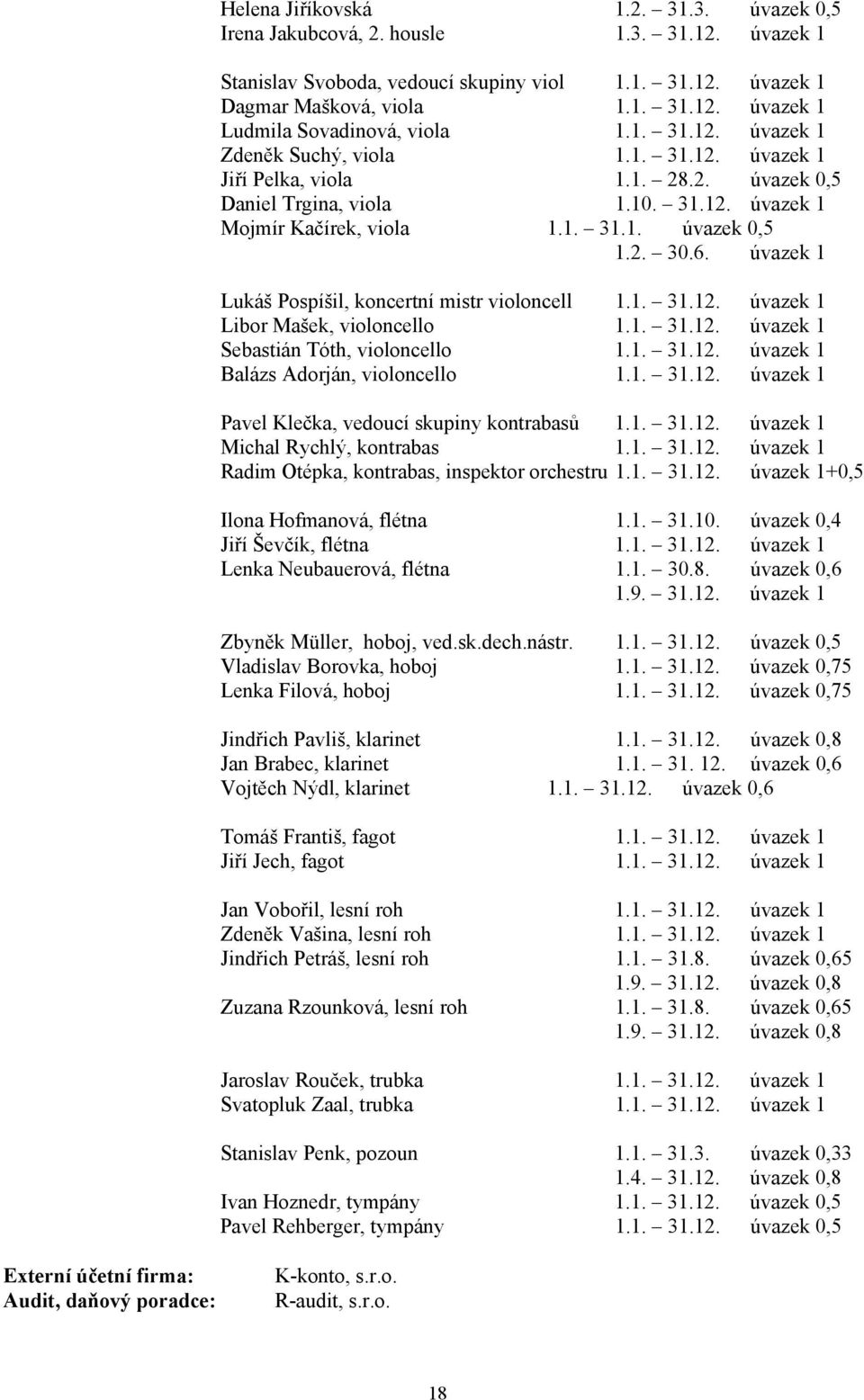 Helena Jiříkovská 1.2. – 31.3. úvazek 0,5
Irena Jakubcová, 2. housle 1.3. – 31.12. úvazek 1

Stanislav Svoboda, vedoucí skupiny viol 1.1. – 31.12. úvazek 1
Dagmar Mašková, viola 1.1. – 31.12. úvazek 1
Ludmila Sovadinová, viola 1.1. – 31.12. úvazek 1
Zdeněk Suchý, viola 1.1. – 31.12. úvazek 1
Jiří Pelka, viola 1.1. – 28.2. úvazek 0,5
Daniel Trgina, viola 1.10. – 31.12. úvazek 1
Mojmír Kačírek, viola 1.1. – 31.1. úvazek 0,5
1.2. – 30.6. úvazek 1

Lukáš Pospíšil, koncertní mistr violoncell 1.1. – 31.12. úvazek 1
Libor Mašek, violoncello 1.1. – 31.12. úvazek 1
Sebastián Tóth, violoncello 1.1. – 31.12. úvazek 1
Balázs Adorján, violoncello 1.1. – 31.12. úvazek 1

Pavel Klečka, vedoucí skupiny kontrabasů 1.1. – 31.12. úvazek 1
Michal Rychlý, kontrabas 1.1. – 31.12. úvazek 1
Radim Otépka, kontrabas, inspektor orchestru 1.1. – 31.12. úvazek 1+0,5

Ilona Hofmanová, flétna 1.1. – 31.10. úvazek 0,4
Jiří Ševčík, flétna 1.1. – 31.12. úvazek 1
Lenka Neubauerová, flétna 1.1. – 30.8. úvazek 0,6
1.9. – 31.12. úvazek 1

Zbyněk Müller, hoboj, ved.sk.dech.nástr. 1.1. – 31.12. úvazek 0,5
Vladislav Borovka, hoboj 1.1. – 31.12. úvazek 0,75
Lenka Filová, hoboj 1.1. – 31.12. úvazek 0,75

Jindřich Pavliš, klarinet 1.1. – 31.12. úvazek 0,8
Jan Brabec, klarinet 1.1. – 31. 12. úvazek 0,6
Vojtěch Nýdl, klarinet 1.1. – 31.12. úvazek 0,6

Tomáš Františ, fagot 1.1. – 31.12. úvazek 1
Jiří Jech, fagot 1.1. – 31.12. úvazek 1

Jan Vobořil, lesní roh 1.1. – 31.12. úvazek 1
Zdeněk Vašina, lesní roh 1.1. – 31.12. úvazek 1
Jindřich Petráš, lesní roh 1.1. – 31.8. úvazek 0,65
1.9. – 31.12. úvazek 0,8
Zuzana Rzounková, lesní roh 1.1. – 31.8. úvazek 0,65
1.9. – 31.12. úvazek 0,8

Jaroslav Rouček, trubka 1.1. – 31.12. úvazek 1
Svatopluk Zaal, trubka 1.1. – 31.12. úvazek 1

Stanislav Penk, pozoun 1.1. – 31.3. úvazek 0,33
1.4. – 31.12. úvazek 0,8
Ivan Hoznedr, tympány 1.1. – 31.12. úvazek 0,5
Pavel Rehberger, tympány 1.1. – 31.12. úvazek 0,5

Externí účetní firma: K-konto, s.r.o.
Audit, daňový poradce: R-audit, s.r.o.

18